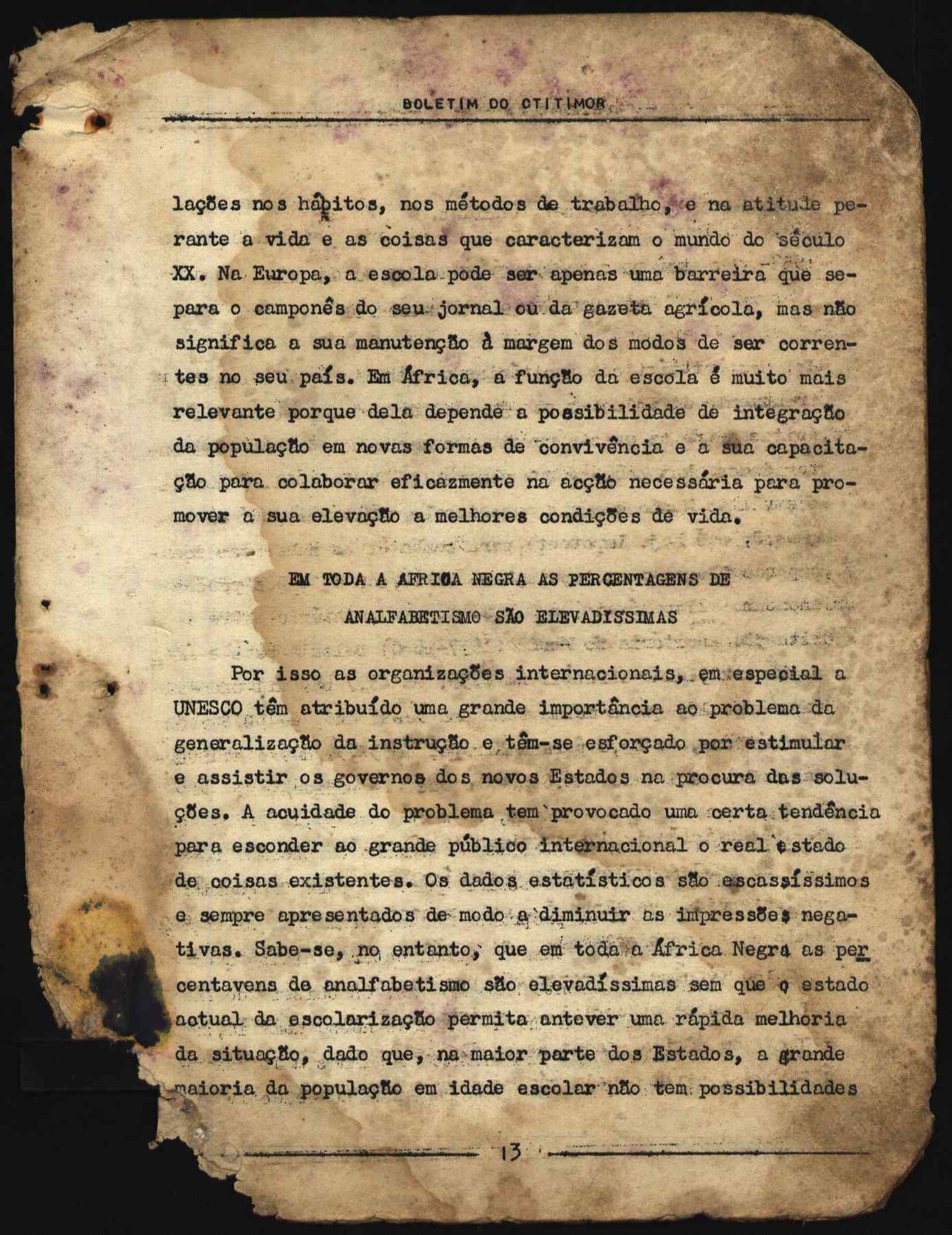 BOLETIM DO CTITIMOR

lações nos hábitos, nos métodos de trabalho, e na atitude perante a vida e as coisas que caracterizam o mundo do século XX. Na Europa, a escola pode ser apenas uma barreira que separa o camponês do seu jornal ou da gazeta agrícola, mas não significa a sua manutenção à margem dos modos de ser correntes no seu país. Em África, a função da escola é muito mais relevante porque dela depende a possibilidade de integração da população em novas formas de convivência e a sua capacitação para colaborar eficazmente na acção necessária para promover a sua elevação a melhores condições de vida.

EM TODA A AFRICA NEGRA AS PERCENTAGENS DE ANALFABETISMO SÃO ELEVADISSIMAS

Por isso as organizações internacionais, em especial a UNESCO têm atribuído uma grande importância ao problema da generalização da instrução e têm-se esforçado por estimular e assistir os governos dos novos Estados na procura das soluções. A acuidade do problema tem provocado uma certa tendência para esconder ao grande público internacional o real estado de coisas existentes. Os dados estatísticos são escassíssimos e sempre apresentados de modo a diminuir as impressões negativas. Sabe-se, no entanto, que em toda a África Negra as percentavens de analfabetismo são elevadíssimas sem que o estado actual da escolarização permita antever uma rápida melhoria da situação, dado que, na maior parte dos Estados, a grande maioria da população em idade escolar não tem possibilidades

13